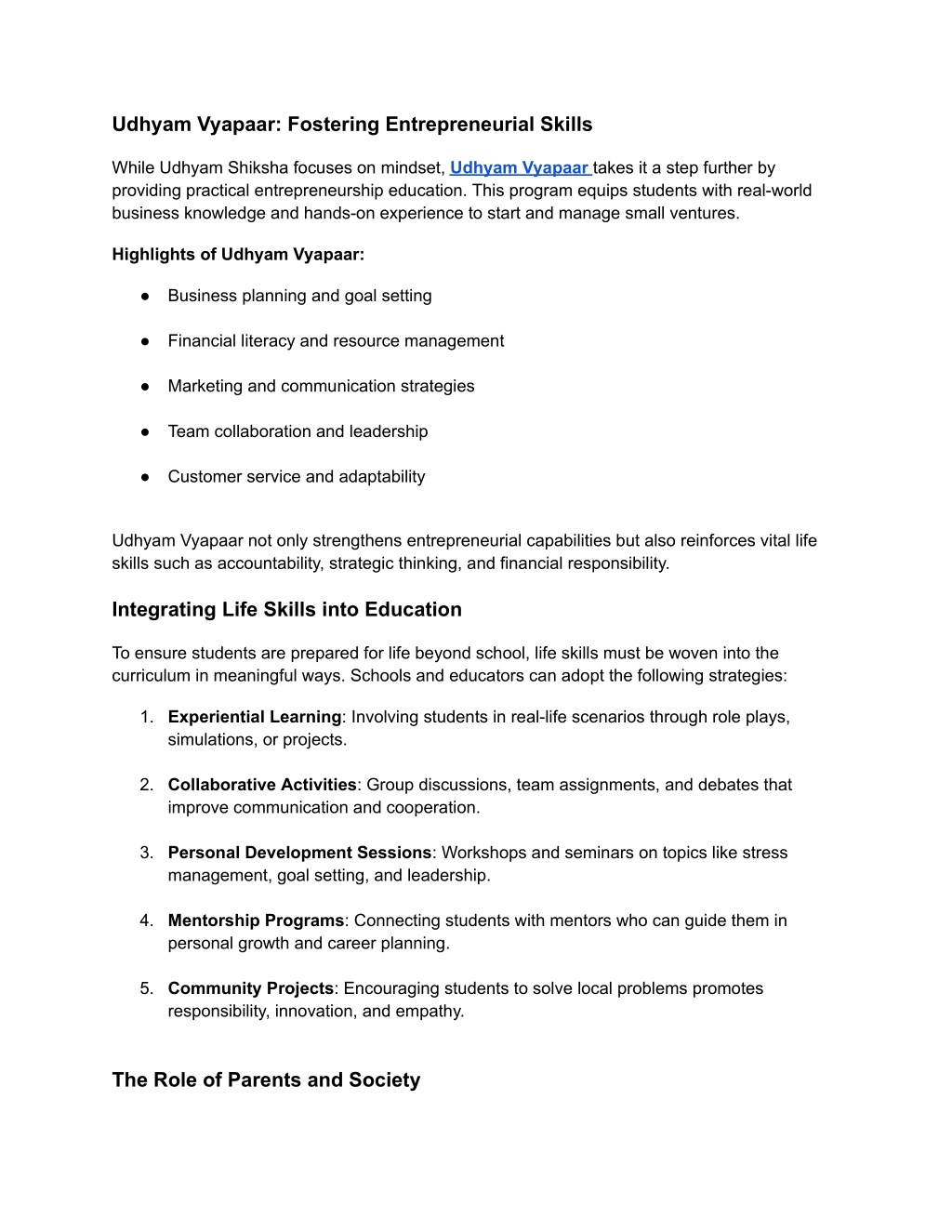 Udhyam Vyapaar: Fostering Entrepreneurial Skills

While Udhyam Shiksha focuses on mindset, Udhyam Vyapaar takes it a step further by providing practical entrepreneurship education. This program equips students with real-world business knowledge and hands-on experience to start and manage small ventures.

Highlights of Udhyam Vyapaar:

● Business planning and goal setting

● Financial literacy and resource management

● Marketing and communication strategies

● Team collaboration and leadership

● Customer service and adaptability

Udhyam Vyapaar not only strengthens entrepreneurial capabilities but also reinforces vital life skills such as accountability, strategic thinking, and financial responsibility.

Integrating Life Skills into Education

To ensure students are prepared for life beyond school, life skills must be woven into the curriculum in meaningful ways. Schools and educators can adopt the following strategies:

1. Experiential Learning: Involving students in real-life scenarios through role plays, simulations, or projects.

2. Collaborative Activities: Group discussions, team assignments, and debates that improve communication and cooperation.

3. Personal Development Sessions: Workshops and seminars on topics like stress management, goal setting, and leadership.

4. Mentorship Programs: Connecting students with mentors who can guide them in personal growth and career planning.

5. Community Projects: Encouraging students to solve local problems promotes responsibility, innovation, and empathy.

The Role of Parents and Society